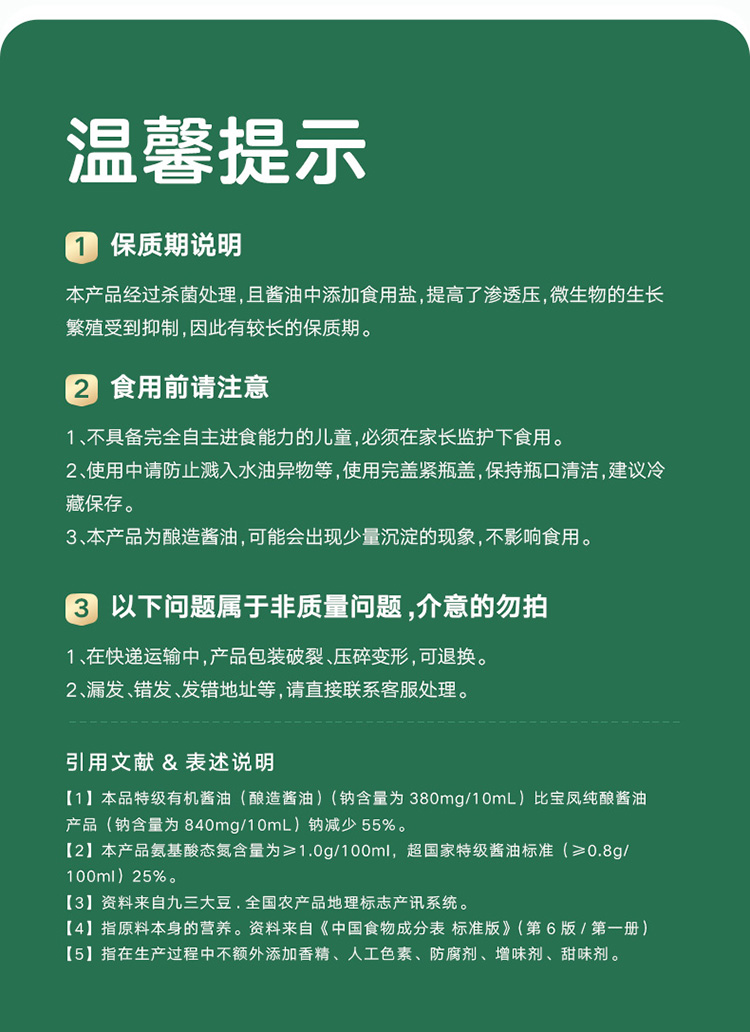 温馨提示

1 保质期说明

本产品经过杀菌处理，且酱油中添加食用盐，提高了渗透压，微生物的生长繁殖受到抑制，因此有较长的保质期。

2 食用前请注意

1、不具备完全自主进食能力的儿童，必须在家长监护下食用。
2、使用中请防止溅入水油异物等，使用完盖紧瓶盖，保持瓶口清洁，建议冷藏保存。
3、本产品为酿造酱油，可能会出现少量沉淀的现象，不影响食用。

3 以下问题属于非质量问题，介意的勿拍

1、在快递运输中，产品包装破裂、压碎变形，可退换。
2、漏发、错发、发错地址等，请直接联系客服处理。

引用文献 & 表述说明

【1】本品特级有机酱油（酿造酱油）（钠含量为 380mg/10mL）比宝凤纯酿酱油产品（钠含量为 840mg/10mL）钠减少 55%。
【2】本产品氨基酸态氮含量为≥1.0g/100ml，超国家特级酱油标准（≥0.8g/100ml）25%。
【3】资料来自九三大豆．全国农产品地理标志产讯系统。
【4】指原料本身的营养。资料来自《中国食物成分表 标准版》（第 6 版 / 第一册）
【5】指在生产过程中不额外添加香精、人工色素、防腐剂、增味剂、甜味剂。